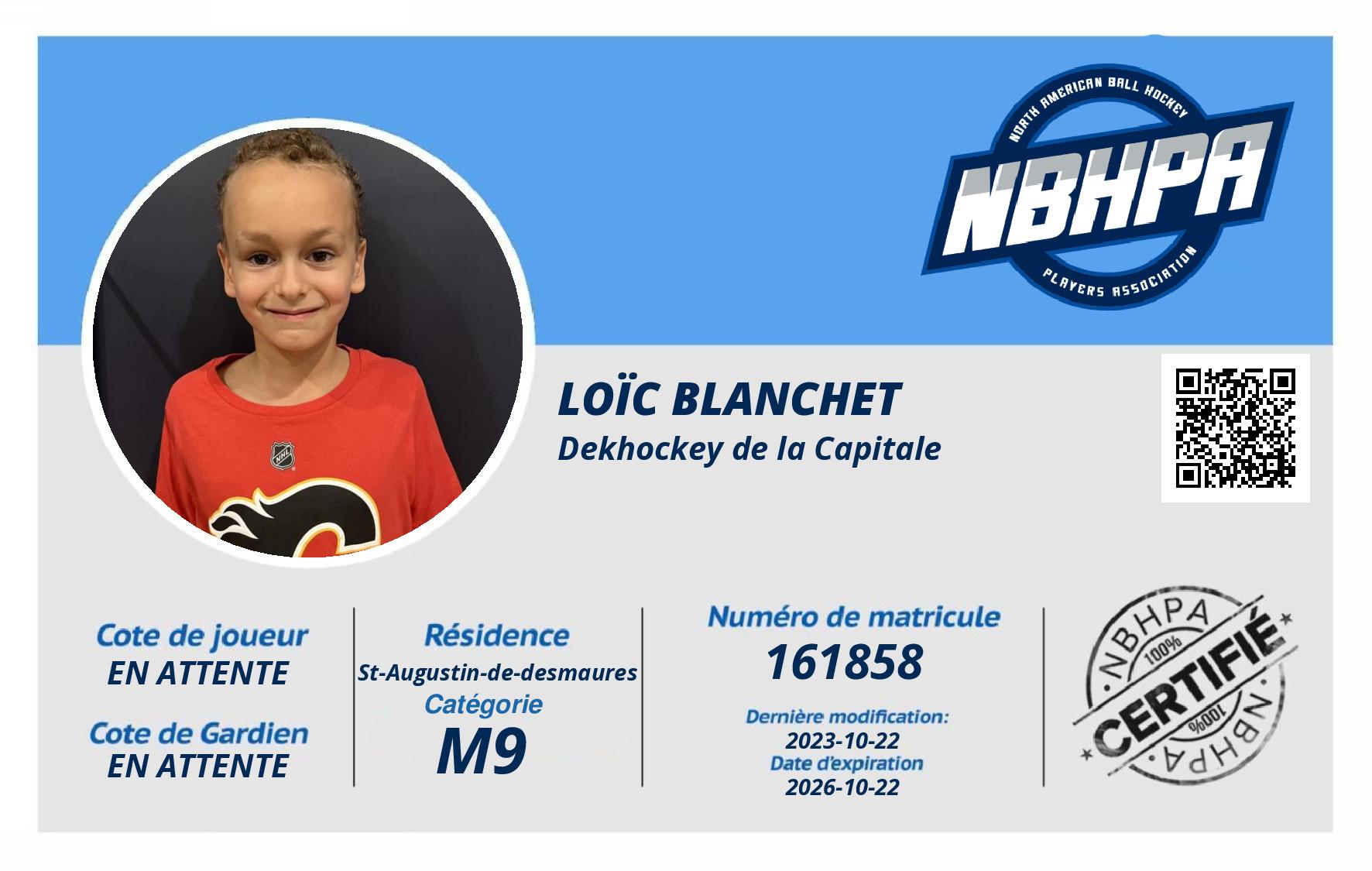 NORTH AMERICAN BALL HOCKEY
NBHPA
PLAYERS ASSOCIATION

LOÏC BLANCHET
Dekhockey de la Capitale

Cote de joueur
EN ATTENTE

Cote de Gardien
EN ATTENTE

Résidence
St-Augustin-de-desmaures
Catégorie
M9

Numéro de matricule
161858

Dernière modification:
2023-10-22
Date d'expiration
2026-10-22

NBHPA
100%
CERTIFIÉ
100%
NBHPA